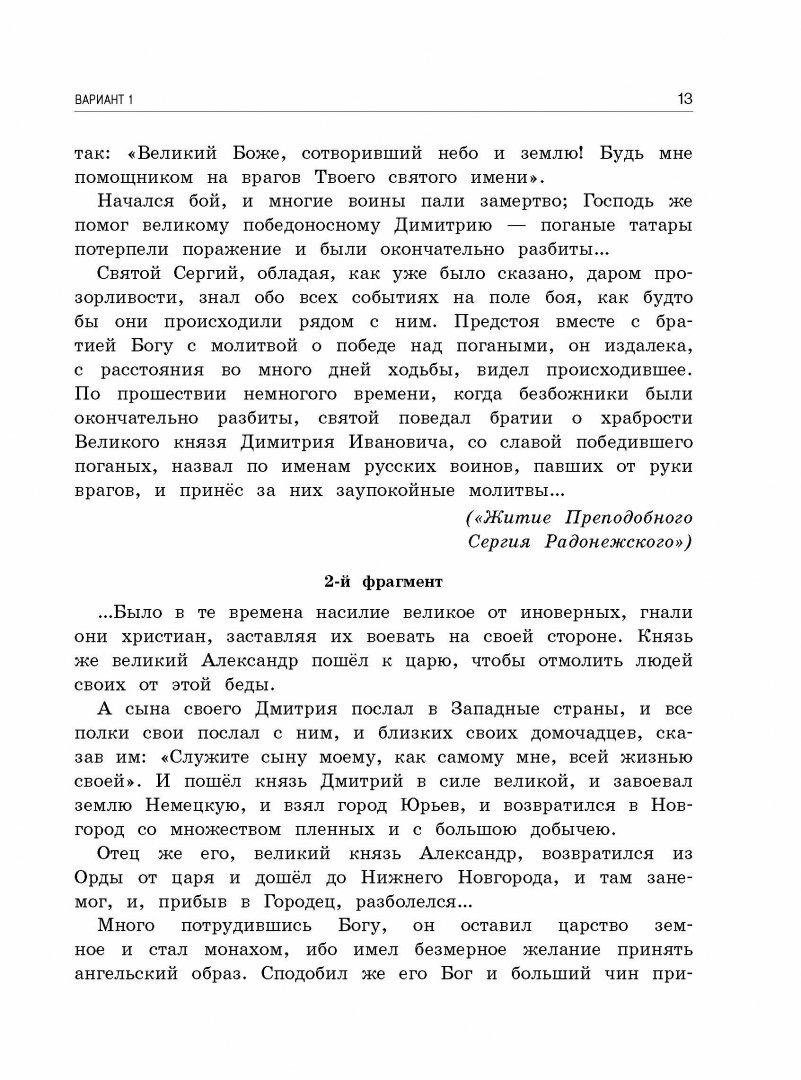 ВАРИАНТ 1

13

так: «Великий Боже, сотворивший небо и землю! Будь мне помощником на врагов Твоего святого имени».

Начался бой, и многие воины пали замертво; Господь же помог великому победоносному Димитрию — поганые татары потерпели поражение и были окончательно разбиты...

Святой Сергий, обладая, как уже было сказано, даром прозорливости, знал обо всех событиях на поле боя, как будто бы они происходили рядом с ним. Предстоя вместе с братией Богу с молитвой о победе над погаными, он издалека, с расстояния во много дней ходьбы, видел происходившее. По прошествии немногого времени, когда безбожники были окончательно разбиты, святой поведал братии о храбрости Великого князя Димитрия Ивановича, со славой победившего поганых, назвал по именам русских воинов, павших от руки врагов, и принёс за них заупокойные молитвы...

(«Житие Преподобного Сергия Радонежского»)

2-й фрагмент

...Было в те времена насилие великое от иноверных, гнали они христиан, заставляя их воевать на своей стороне. Князь же великий Александр пошёл к царю, чтобы отмолить людей своих от этой беды.

А сына своего Дмитрия послал в Западные страны, и все полки свои послал с ним, и близких своих домочадцев, сказав им: «Служите сыну моему, как самому мне, всей жизнью своей». И пошёл князь Дмитрий в силе великой, и завоевал землю Немецкую, и взял город Юрьев, и возвратился в Новгород со множеством пленных и с большою добычею.

Отец же его, великий князь Александр, возвратился из Орды от царя и дошёл до Нижнего Новгорода, и там занемог, и, прибыв в Городец, разболелся...

Много потрудившись Богу, он оставил царство земное и стал монахом, ибо имел безмерное желание принять ангельский образ. Сподобил же его Бог и больший чин при-